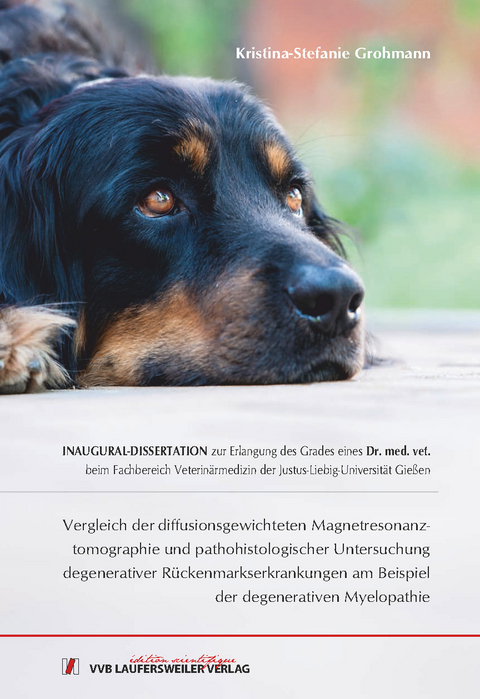 Kristina-Stefanie Grohmann

INAUGURAL-DISSERTATION zur Erlangung des Grades eines Dr. med. vet. beim Fachbereich Veterinärmedizin der Justus-Liebig-Universität Gießen

Vergleich der diffusionsgewichteten Magnetresonanztomographie und pathohistologischer Untersuchung degenerativer Rückenmarkserkrankungen am Beispiel der degenerativen Myelopathie

édition scientifique
VVB LAUFERSWEILER VERLAG